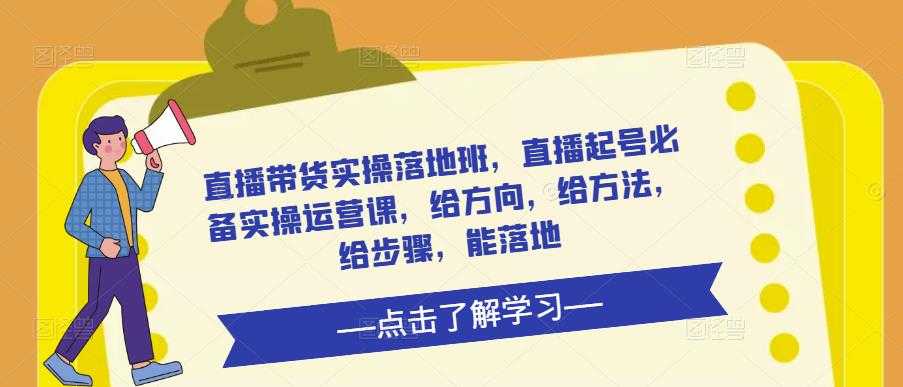 直播带货实操落地班，直播起号必备实操运营课，给方向，给方法，给步骤，能落地

—点击了解学习—